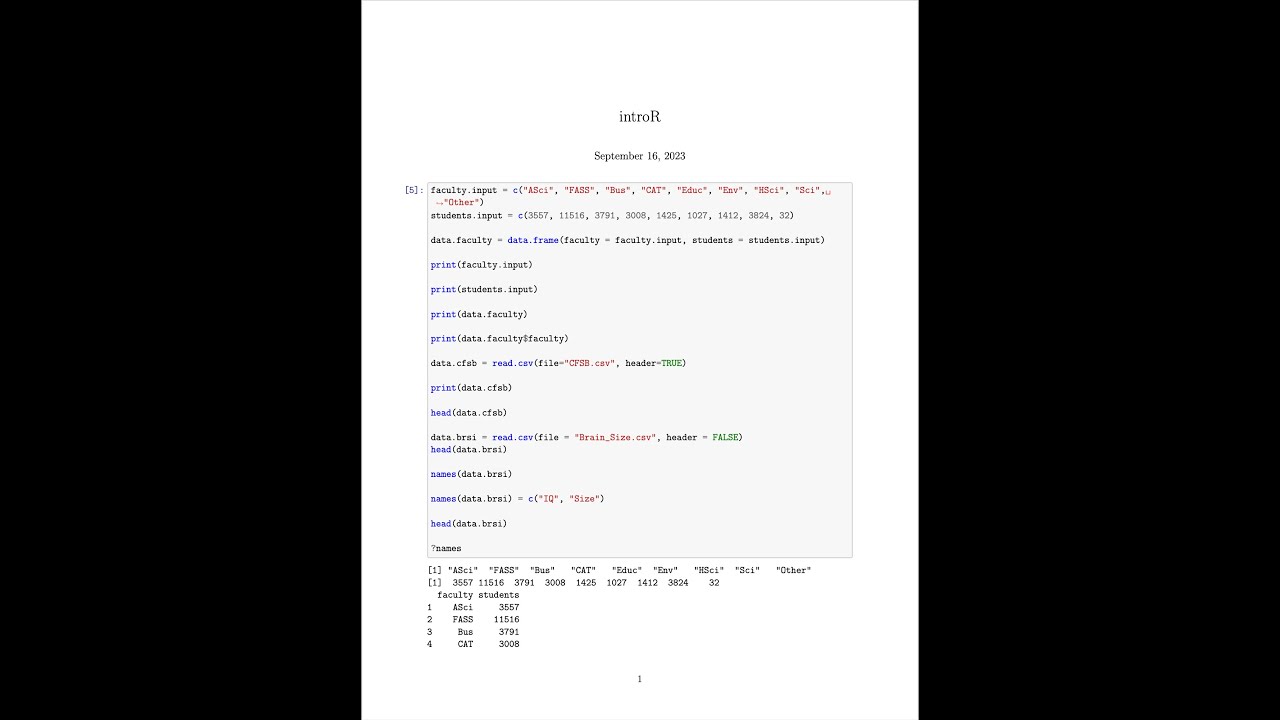 introR

September 16, 2023

[5]: faculty.input = c("ASci", "FASS", "Bus", "CAT", "Educ", "Env", "HSci", "Sci",␣
↪"Other")
students.input = c(3557, 11516, 3791, 3008, 1425, 1027, 1412, 3824, 32)

data.faculty = data.frame(faculty = faculty.input, students = students.input)

print(faculty.input)

print(students.input)

print(data.faculty)

print(data.faculty$faculty)

data.cfsb = read.csv(file="CFSB.csv", header=TRUE)

print(data.cfsb)

head(data.cfsb)

data.brsi = read.csv(file = "Brain_Size.csv", header = FALSE)
head(data.brsi)

names(data.brsi)

names(data.brsi) = c("IQ", "Size")

head(data.brsi)

?names

[1] "ASci" "FASS" "Bus" "CAT" "Educ" "Env" "HSci" "Sci" "Other"
[1] 3557 11516 3791 3008 1425 1027 1412 3824 32
faculty students
1 ASci 3557
2 FASS 11516
3 Bus 3791
4 CAT 3008

1